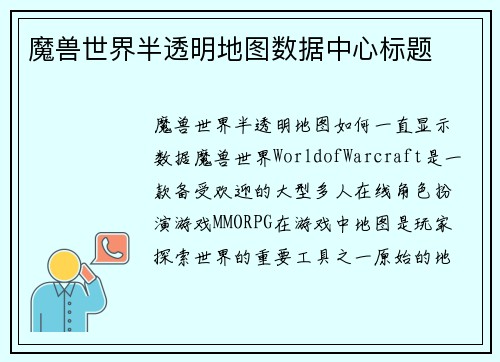 魔兽世界半透明地图数据中心标题

魔兽世界半透明地图如何一直显示数据魔兽世界WorldofWarcraft是一款备受欢迎的大型多人在线角色扮演游戏MMORPG在游戏中地图是玩家探索世界的重要工具之一原始的地